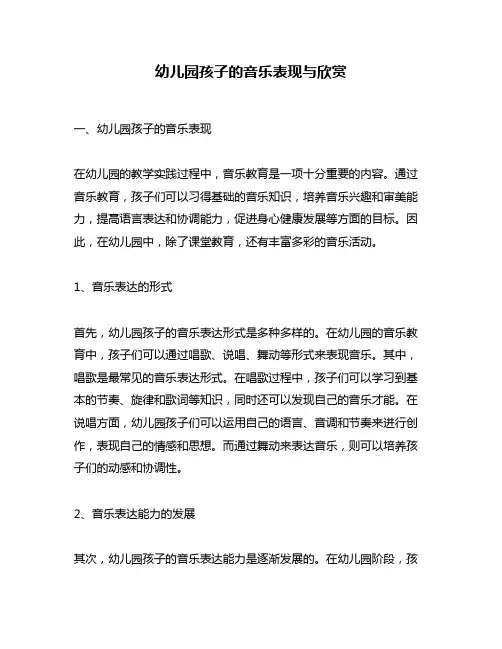 幼儿园孩子的音乐表现与欣赏

一、幼儿园孩子的音乐表现

在幼儿园的教学实践过程中，音乐教育是一项十分重要的内容。通过音乐教育，孩子们可以习得基础的音乐知识，培养音乐兴趣和审美能力，提高语言表达和协调能力，促进身心健康发展等方面的目标。因此，在幼儿园中，除了课堂教育，还有丰富多彩的音乐活动。

1、音乐表达的形式

首先，幼儿园孩子的音乐表达形式是多种多样的。在幼儿园的音乐教育中，孩子们可以通过唱歌、说唱、舞动等形式来表现音乐。其中，唱歌是最常见的音乐表达形式。在唱歌过程中，孩子们可以学习到基本的节奏、旋律和歌词等知识，同时还可以发现自己的音乐才能。在说唱方面，幼儿园孩子们可以运用自己的语言、音调和节奏来进行创作，表现自己的情感和思想。而通过舞动来表达音乐，则可以培养孩子们的动感和协调性。

2、音乐表达能力的发展

其次，幼儿园孩子的音乐表达能力是逐渐发展的。在幼儿园阶段，孩